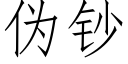 伪钞